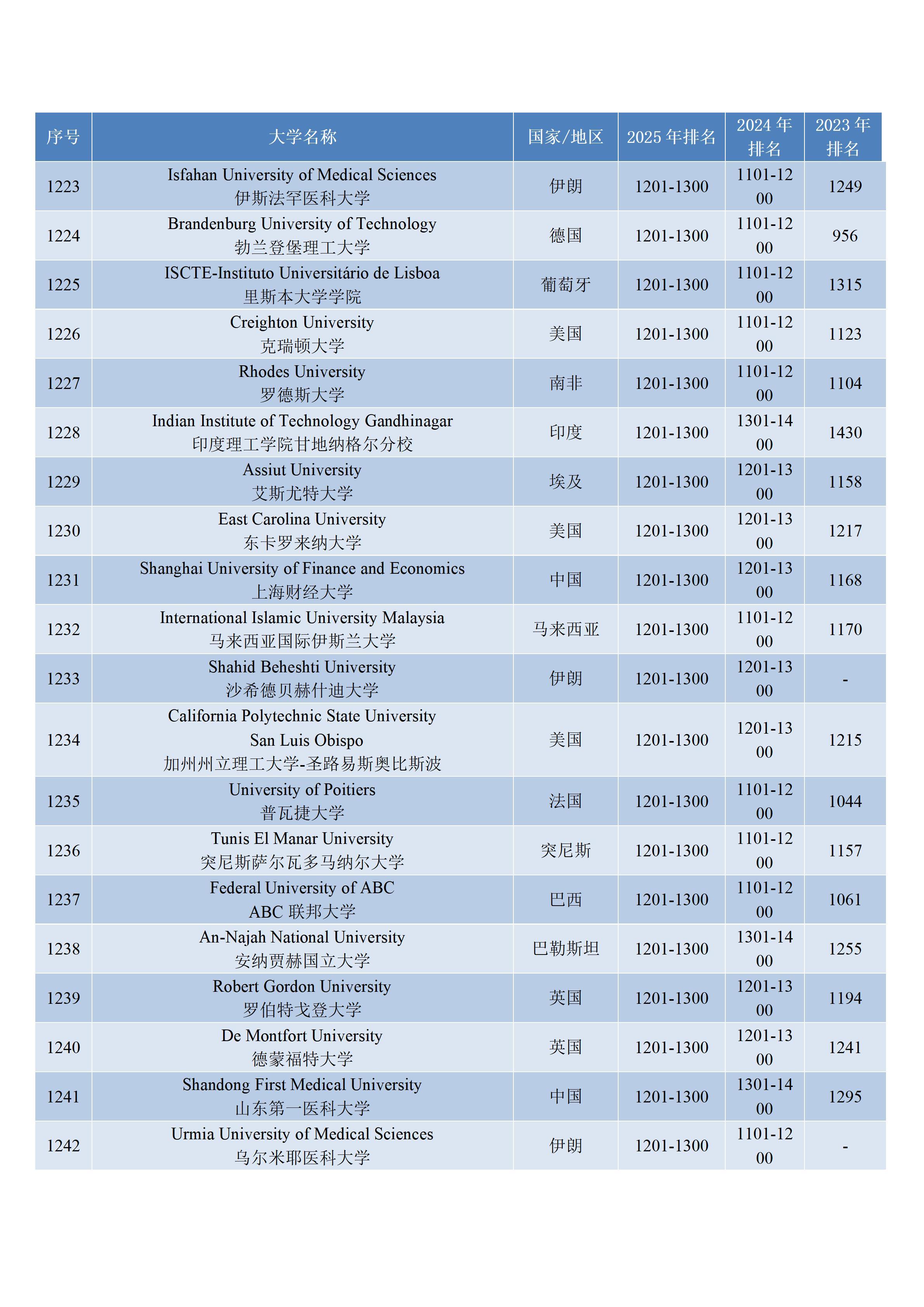 | 序号 | 大学名称 | 国家/地区 | 2025 年排名 | 2024 年排名 | 2023 年排名 |
|---|---|---|---|---|---|
| 1223 | Isfahan University of Medical Sciences 伊斯法罕医科大学 | 伊朗 | 1201-1300 | 1101-1200 | 1249 |
| 1224 | Brandenburg University of Technology 勃兰登堡理工大学 | 德国 | 1201-1300 | 1101-1200 | 956 |
| 1225 | ISCTE-Instituto Universitário de Lisboa 里斯本大学学院 | 葡萄牙 | 1201-1300 | 1101-1200 | 1315 |
| 1226 | Creighton University 克瑞顿大学 | 美国 | 1201-1300 | 1101-1200 | 1123 |
| 1227 | Rhodes University 罗德斯大学 | 南非 | 1201-1300 | 1101-1200 | 1104 |
| 1228 | Indian Institute of Technology Gandhinagar 印度理工学院甘地纳格尔分校 | 印度 | 1201-1300 | 1301-1400 | 1430 |
| 1229 | Assiut University 艾斯尤特大学 | 埃及 | 1201-1300 | 1201-1300 | 1158 |
| 1230 | East Carolina University 东卡罗来纳大学 | 美国 | 1201-1300 | 1201-1300 | 1217 |
| 1231 | Shanghai University of Finance and Economics 上海财经大学 | 中国 | 1201-1300 | 1201-1300 | 1168 |
| 1232 | International Islamic University Malaysia 马来西亚国际伊斯兰大学 | 马来西亚 | 1201-1300 | 1101-1200 | 1170 |
| 1233 | Shahid Beheshti University 沙希德贝赫什迪大学 | 伊朗 | 1201-1300 | 1201-1300 | - |
| 1234 | California Polytechnic State University San Luis Obispo 加州州立理工大学-圣路易斯奥比斯波 | 美国 | 1201-1300 | 1201-1300 | 1215 |
| 1235 | University of Poitiers 普瓦捷大学 | 法国 | 1201-1300 | 1101-1200 | 1044 |
| 1236 | Tunis El Manar University 突尼斯萨尔瓦多马纳尔大学 | 突尼斯 | 1201-1300 | 1101-1200 | 1157 |
| 1237 | Federal University of ABC ABC 联邦大学 | 巴西 | 1201-1300 | 1101-1200 | 1061 |
| 1238 | An-Najah National University 安纳贾赫国立大学 | 巴勒斯坦 | 1201-1300 | 1301-1400 | 1255 |
| 1239 | Robert Gordon University 罗伯特戈登大学 | 英国 | 1201-1300 | 1201-1300 | 1194 |
| 1240 | De Montfort University 德蒙福特大学 | 英国 | 1201-1300 | 1201-1300 | 1241 |
| 1241 | Shandong First Medical University 山东第一医科大学 | 中国 | 1201-1300 | 1301-1400 | 1295 |
| 1242 | Urmia University of Medical Sciences 乌尔米耶医科大学 | 伊朗 | 1201-1300 | 1101-1200 | - |